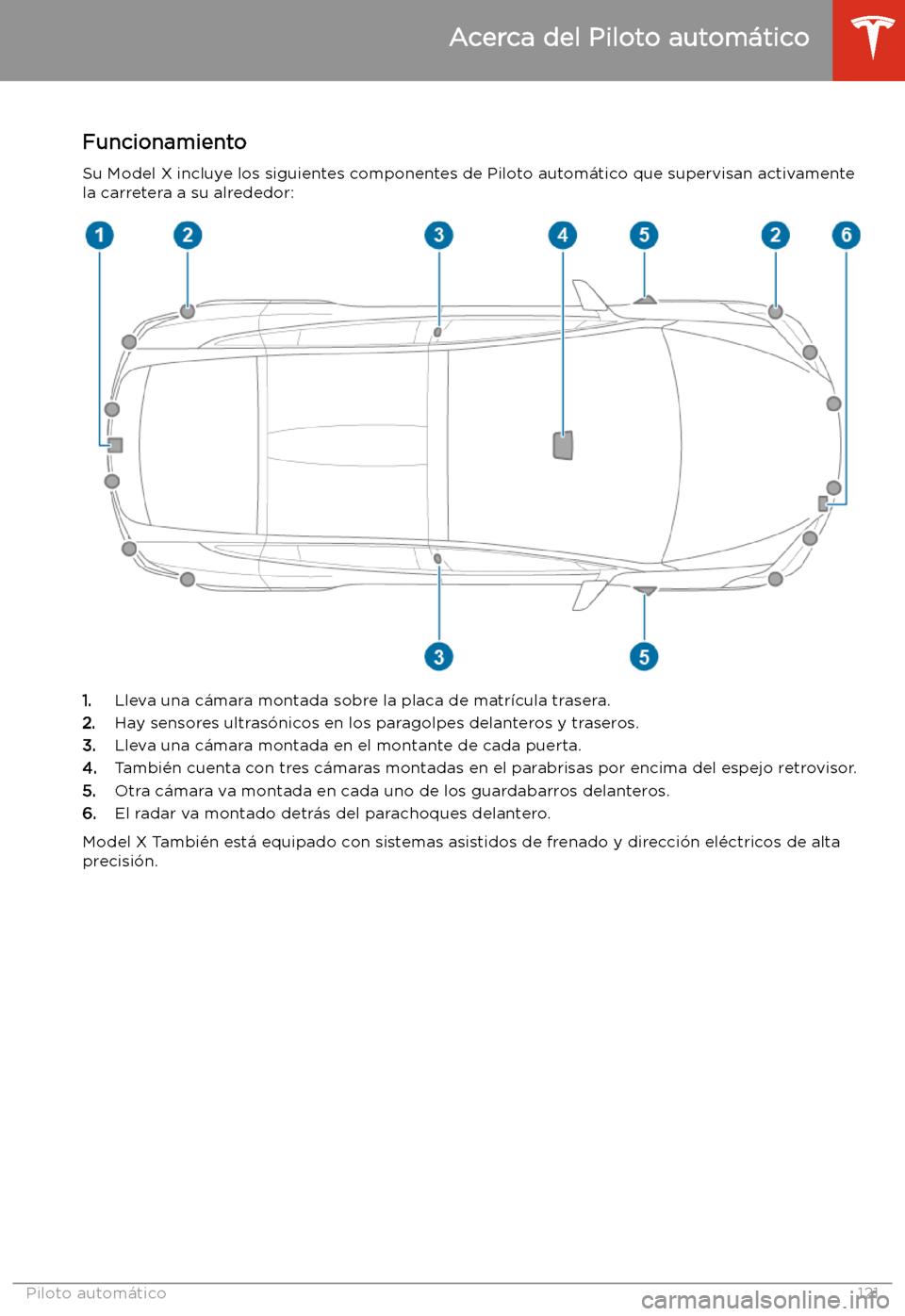 Acerca del Piloto automático

Funcionamiento

Su Model X incluye los siguientes componentes de Piloto automático que supervisan activamente la carretera a su alrededor:

1 2 3 4 5 2 6

3 5

1. Lleva una cámara montada sobre la placa de matrícula trasera.
2. Hay sensores ultrasónicos en los paragolpes delanteros y traseros.
3. Lleva una cámara montada en el montante de cada puerta.
4. También cuenta con tres cámaras montadas en el parabrisas por encima del espejo retrovisor.
5. Otra cámara va montada en cada uno de los guardabarros delanteros.
6. El radar va montado detrás del parachoques delantero.

Model X También está equipado con sistemas asistidos de frenado y dirección eléctricos de alta precisión.

Piloto automático 121

carmanualsonline.info